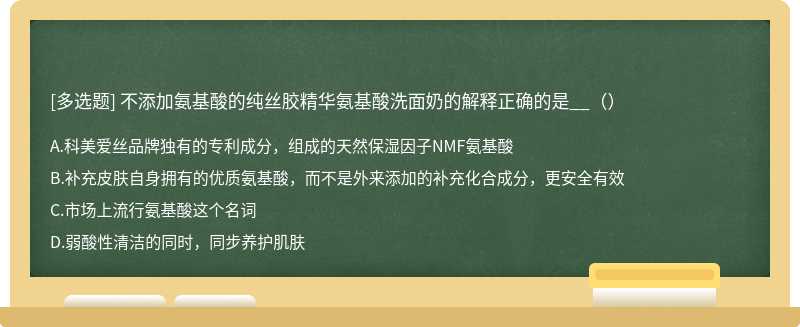 [多选题] 不添加氨基酸的纯丝胶精华氨基酸洗面奶的解释正确的是__（）

A.科美爱丝品牌独有的专利成分，组成的天然保湿因子NMF氨基酸

B.补充皮肤自身拥有的优质氨基酸，而不是外来添加的补充化合成分，更安全有效

C.市场上流行氨基酸这个名词

D.弱酸性清洁的同时，同步养护肌肤